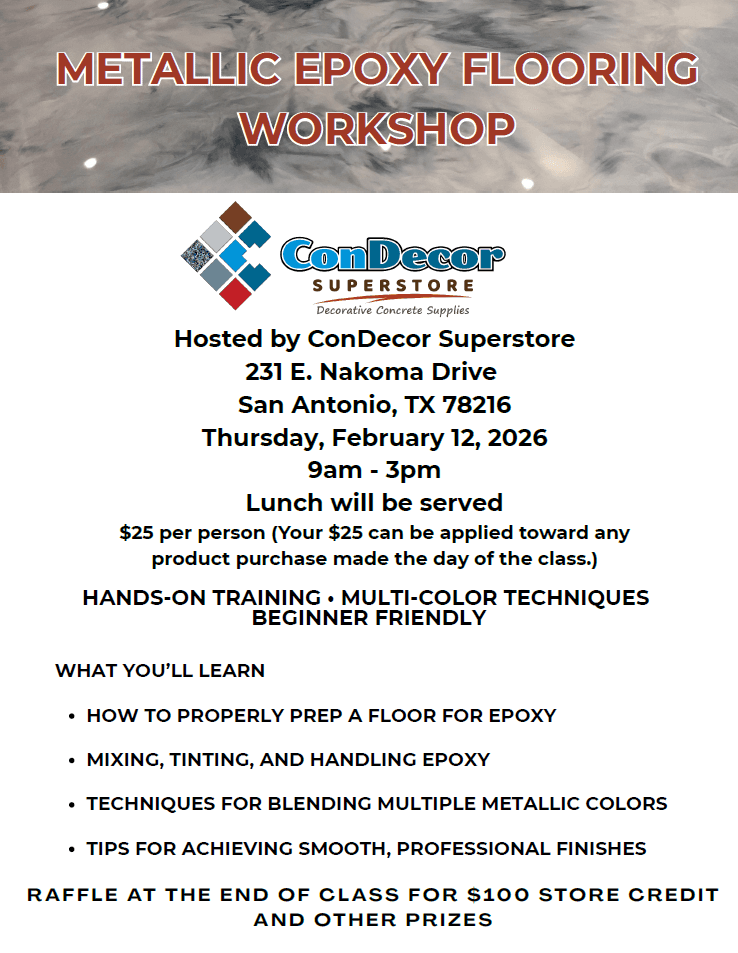 METALLIC EPOXY FLOORING WORKSHOP

ConDecor
SUPERSTORE
Decorative Concrete Supplies

Hosted by ConDecor Superstore
231 E. Nakoma Drive
San Antonio, TX 78216
Thursday, February 12, 2026
9am - 3pm
Lunch will be served

$25 per person (Your $25 can be applied toward any product purchase made the day of the class.)

HANDS-ON TRAINING • MULTI-COLOR TECHNIQUES
BEGINNER FRIENDLY

WHAT YOU'LL LEARN

• HOW TO PROPERLY PREP A FLOOR FOR EPOXY
• MIXING, TINTING, AND HANDLING EPOXY
• TECHNIQUES FOR BLENDING MULTIPLE METALLIC COLORS
• TIPS FOR ACHIEVING SMOOTH, PROFESSIONAL FINISHES

RAFFLE AT THE END OF CLASS FOR $100 STORE CREDIT AND OTHER PRIZES